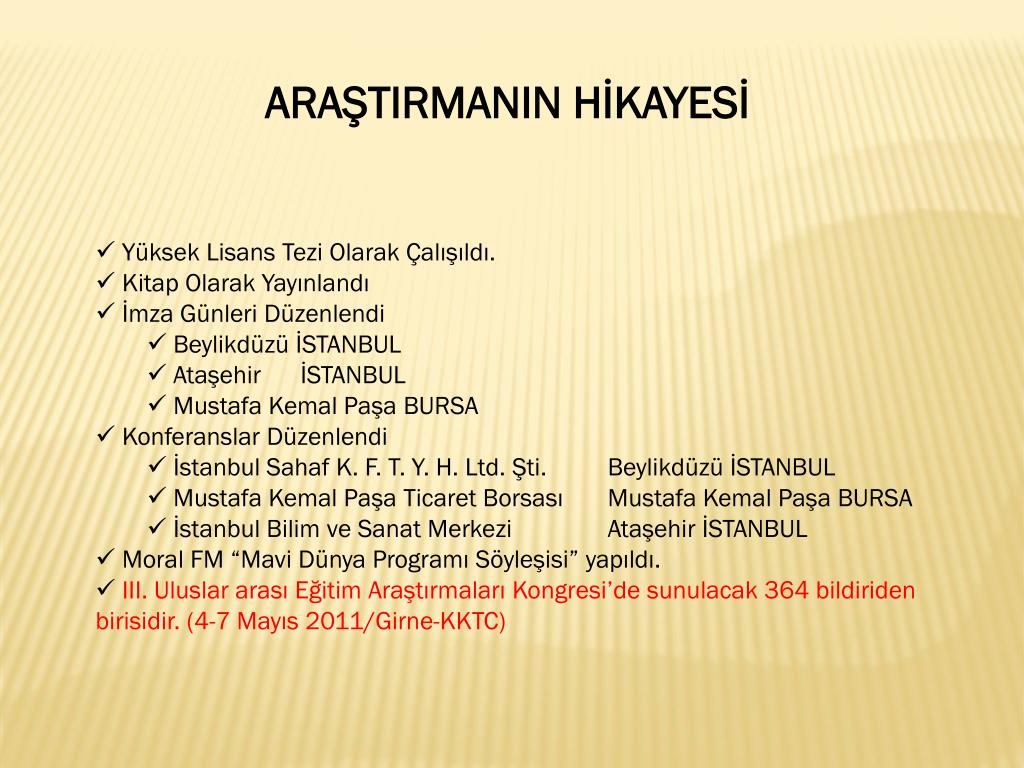 ARAŞTIRMANIN HİKAYESİ

✓ Yüksek Lisans Tezi Olarak Çalışıldı.
✓ Kitap Olarak Yayınlandı
✓ İmza Günleri Düzenlendi
✓ Beylikdüzü İSTANBUL
✓ Ataşehir İSTANBUL
✓ Mustafa Kemal Paşa BURSA
✓ Konferanslar Düzenlendi
✓ İstanbul Sahaf K. F. T. Y. H. Ltd. Şti. Beylikdüzü İSTANBUL
✓ Mustafa Kemal Paşa Ticaret Borsası Mustafa Kemal Paşa BURSA
✓ İstanbul Bilim ve Sanat Merkezi Ataşehir İSTANBUL
✓ Moral FM “Mavi Dünya Programı Söyleşisi” yapıldı.
✓ III. Uluslar arası Eğitim Araştırmaları Kongresi’de sunulacak 364 bildiriden birisidir. (4-7 Mayıs 2011/Girne-KKTC)